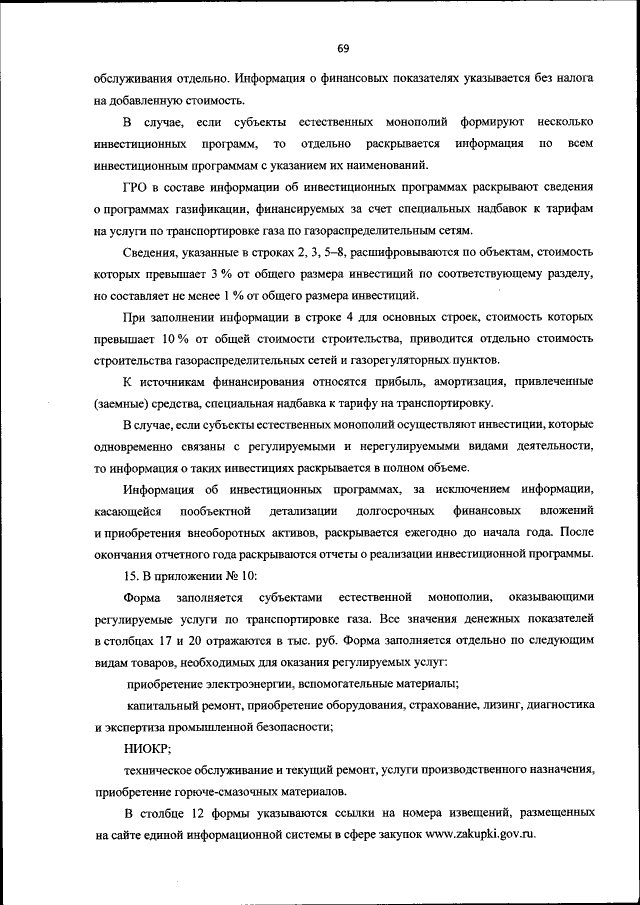 69

обслуживания отдельно. Информация о финансовых показателях указывается без налога на добавленную стоимость.

В случае, если субъекты естественных монополий формируют несколько инвестиционных программ, то отдельно раскрывается информация по всем инвестиционным программам с указанием их наименований.

ГРО в составе информации об инвестиционных программах раскрывают сведения о программах газификации, финансируемых за счет специальных надбавок к тарифам на услуги по транспортировке газа по газораспределительным сетям.

Сведения, указанные в строках 2, 3, 5–8, расшифровываются по объектам, стоимость которых превышает 3 % от общего размера инвестиций по соответствующему разделу, но составляет не менее 1 % от общего размера инвестиций.

При заполнении информации в строке 4 для основных строек, стоимость которых превышает 10 % от общей стоимости строительства, приводится отдельно стоимость строительства газораспределительных сетей и газорегуляторных пунктов.

К источникам финансирования относятся прибыль, амортизация, привлеченные (заемные) средства, специальная надбавка к тарифу на транспортировку.

В случае, если субъекты естественных монополий осуществляют инвестиции, которые одновременно связаны с регулируемыми и нерегулируемыми видами деятельности, то информация о таких инвестициях раскрывается в полном объеме.

Информация об инвестиционных программах, за исключением информации, касающейся пообъектной детализации долгосрочных финансовых вложений и приобретения внеоборотных активов, раскрывается ежегодно до начала года. После окончания отчетного года раскрываются отчеты о реализации инвестиционной программы.

15. В приложении № 10:

Форма заполняется субъектами естественной монополии, оказывающими регулируемые услуги по транспортировке газа. Все значения денежных показателей в столбцах 17 и 20 отражаются в тыс. руб. Форма заполняется отдельно по следующим видам товаров, необходимых для оказания регулируемых услуг:

приобретение электроэнергии, вспомогательные материалы;

капитальный ремонт, приобретение оборудования, страхование, лизинг, диагностика и экспертиза промышленной безопасности;

НИОКР;

техническое обслуживание и текущий ремонт, услуги производственного назначения, приобретение горюче-смазочных материалов.

В столбце 12 формы указываются ссылки на номера извещений, размещенных на сайте единой информационной системы в сфере закупок www.zakupki.gov.ru.